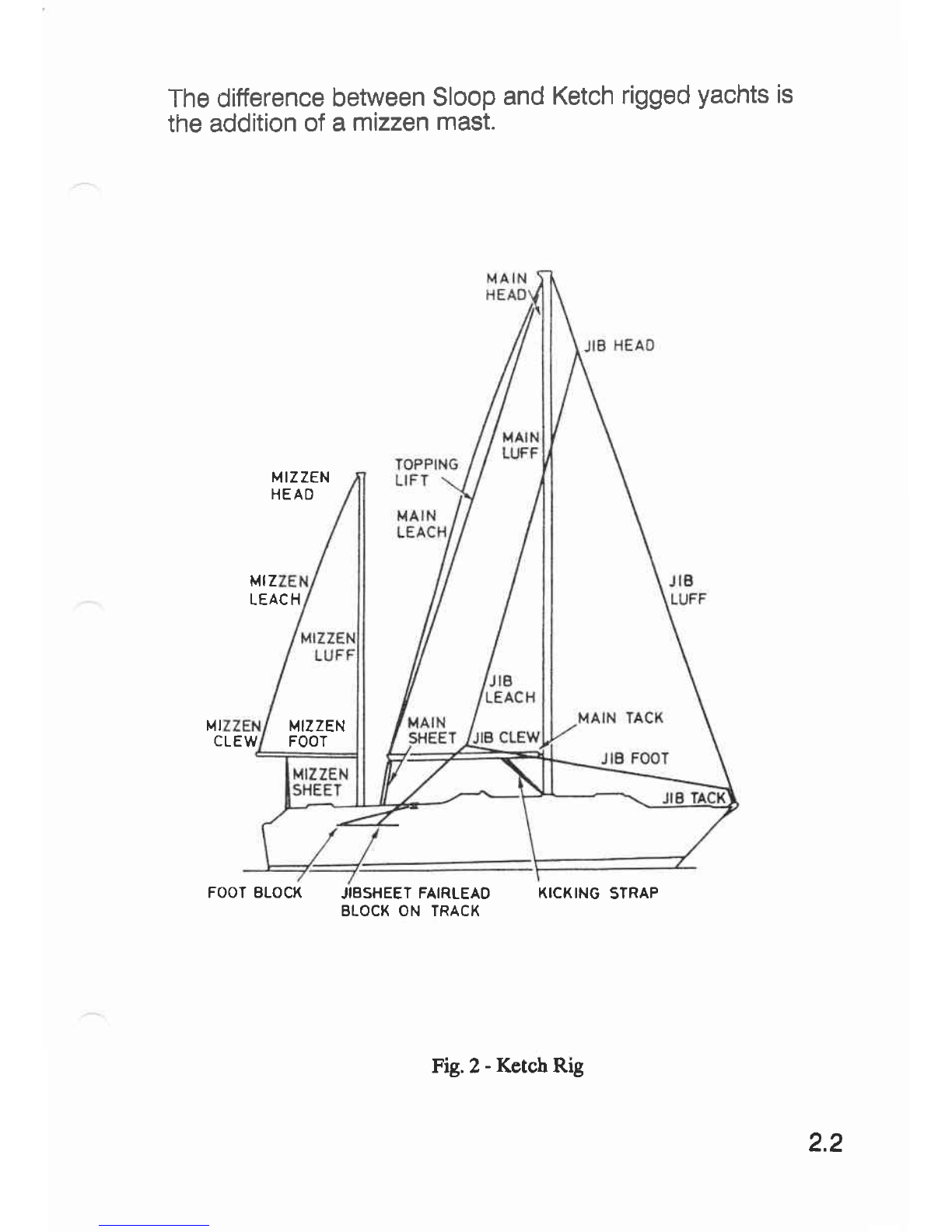 The difference between Sloop and Ketch rigged yachts is the addition of a mizzen mast.

MAIN HEAD

JIB HEAD

MAIN LUFF

TOPPING LIFT

MIZZEN HEAD

MAIN LEACH

MIZZEN LEACH

JIB LUFF

MIZZEN LUFF

JIB LEACH

MIZZEN CLEW

MIZZEN FOOT

MAIN SHEET

JIB CLEW

MAIN TACK

JIB FOOT

MIZZEN SHEET

JIB TACK

FOOT BLOCK

JIBSHEET FAIRLEAD BLOCK ON TRACK

KICKING STRAP

Fig. 2 - Ketch Rig

2.2